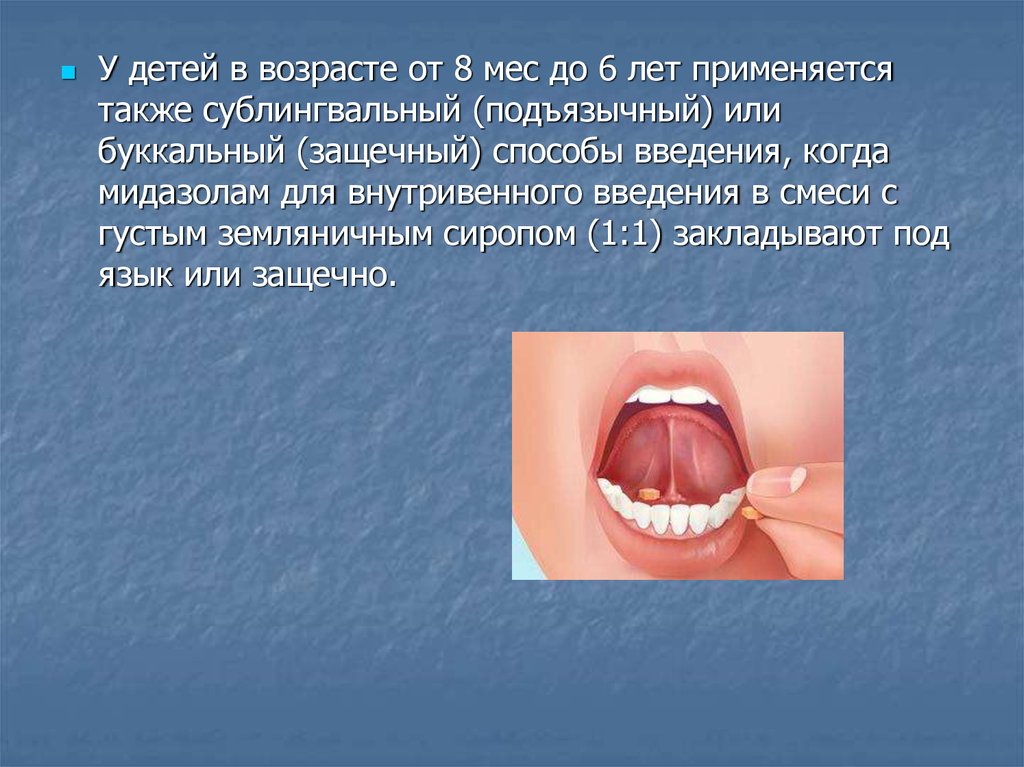 У детей в возрасте от 8 мес до 6 лет применяется также сублингвальный (подъязычный) или буккальный (защечный) способы введения, когда мидазолам для внутривенного введения в смеси с густым земляничным сиропом (1:1) закладывают под язык или защечно.